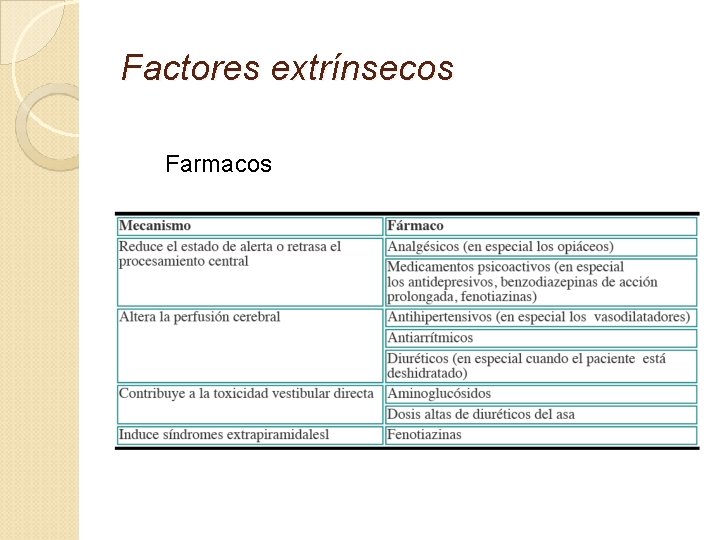 Factores extrínsecos

Farmacos

| Mecanismo | Fármaco |
|---|---|
| Reduce el estado de alerta o retrasa el procesamiento central | Analgésicos (en especial los opiáceos) |
| | Medicamentos psicoactivos (en especial los antidepresivos, benzodiazepinas de acción prolongada, fenotiazinas) |
| Altera la perfusión cerebral | Antihipertensivos (en especial los vasodilatadores) |
| | Antiarrítmicos |
| | Diuréticos (en especial cuando el paciente está deshidratado) |
| Contribuye a la toxicidad vestibular directa | Aminoglucósidos |
| | Dosis altas de diuréticos del asa |
| Induce síndromes extrapiramidalesl | Fenotiazinas |